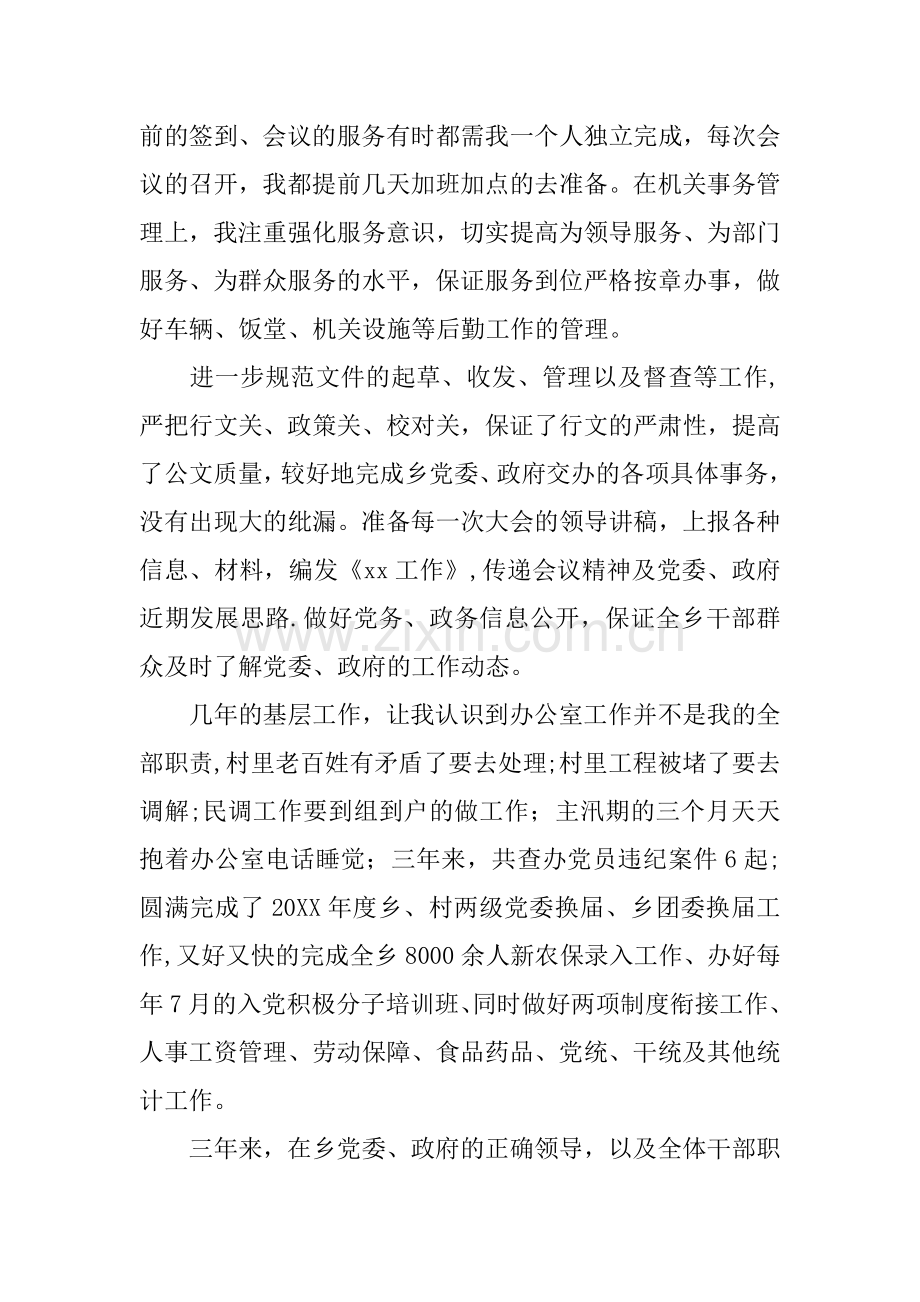 前的签到、会议的服务有时都需我一个人独立完成，每次会议的召开，我都提前几天加班加点的去准备。在机关事务管理上，我注重强化服务意识，切实提高为领导服务、为部门服务、为群众服务的水平，保证服务到位严格按章办事，做好车辆、饭堂、机关设施等后勤工作的管理。

进一步规范文件的起草、收发、管理以及督查等工作，严把行文关、政策关、校对关，保证了行文的严肃性，提高了公文质量，较好地完成乡党委、政府交办的各项具体事务，没有出现大的纰漏。准备每一次大会的领导讲稿，上报各种信息、材料，编发《xx工作》，传递会议精神及党委、政府近期发展思路.做好党务、政务信息公开，保证全乡干部群众及时了解党委、政府的工作动态。

几年的基层工作，让我认识到办公室工作并不是我的全部职责，村里老百姓有矛盾了要去处理;村里工程被堵了要去调解;民调工作要到组到户的做工作；主汛期的三个月天天抱着办公室电话睡觉；三年来，共查办党员违纪案件6起;圆满完成了20XX年度乡、村两级党委换届、乡团委换届工作，又好又快的完成全乡8000余人新农保录入工作、办好每年7月的入党积极分子培训班、同时做好两项制度衔接工作、人事工资管理、劳动保障、食品药品、党统、干统及其他统计工作。

三年来，在乡党委、政府的正确领导，以及全体干部职

www.zixin.com.cn